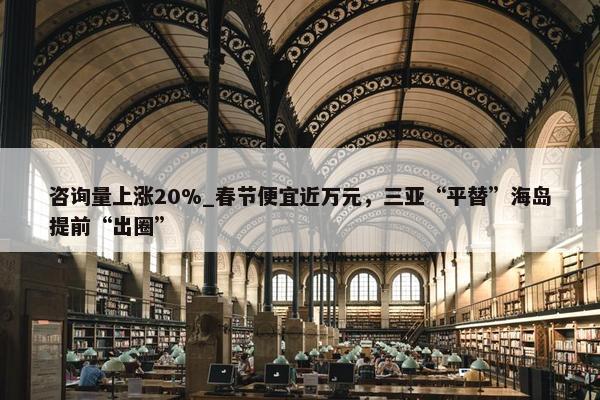 咨询量上涨20%_春节便宜近万元，三亚“平替”海岛提前“出圈”